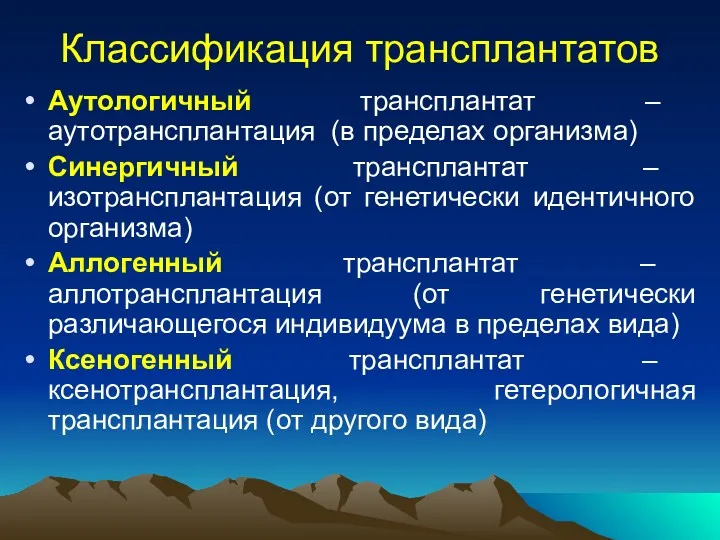 Классификация трансплантатов

• Аутологичный трансплантат – аутотрансплантация (в пределах организма)
• Синергичный трансплантат – изотрансплантация (от генетически идентичного организма)
• Аллогенный трансплантат – аллотрансплантация (от генетически различающегося индивидуума в пределах вида)
• Ксеногенный трансплантат – ксенотрансплантация, гетерологичная трансплантация (от другого вида)